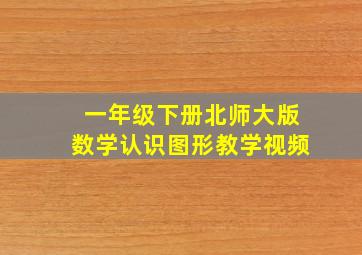 一年级下册北师大版
数学认识图形教学视频